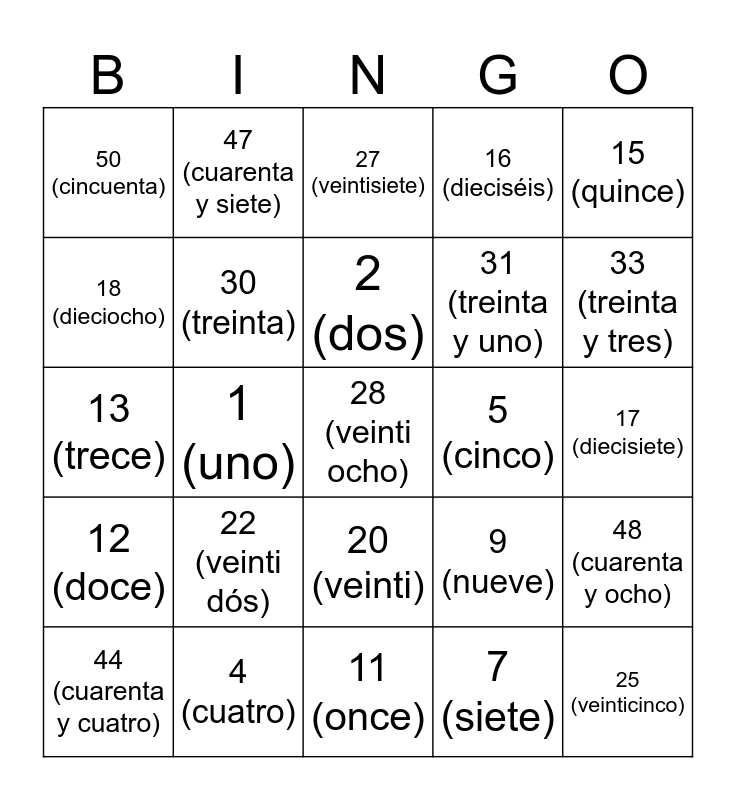 | B | I | N | G | O |
|---|---|---|---|---|
| 50 (cincuenta) | 47 (cuarenta y siete) | 27 (veintisiete) | 16 (dieciséis) | 15 (quince) |
| 18 (dieciocho) | 30 (treinta) | 2 (dos) | 31 (treinta y uno) | 33 (treinta y tres) |
| 13 (trece) | 1 (uno) | 28 (veinti ocho) | 5 (cinco) | 17 (diecisiete) |
| 12 (doce) | 22 (veinti dós) | 20 (veinti) | 9 (nueve) | 48 (cuarenta y ocho) |
| 44 (cuarenta y cuatro) | 4 (cuatro) | 11 (once) | 7 (siete) | 25 (veinticinco) |